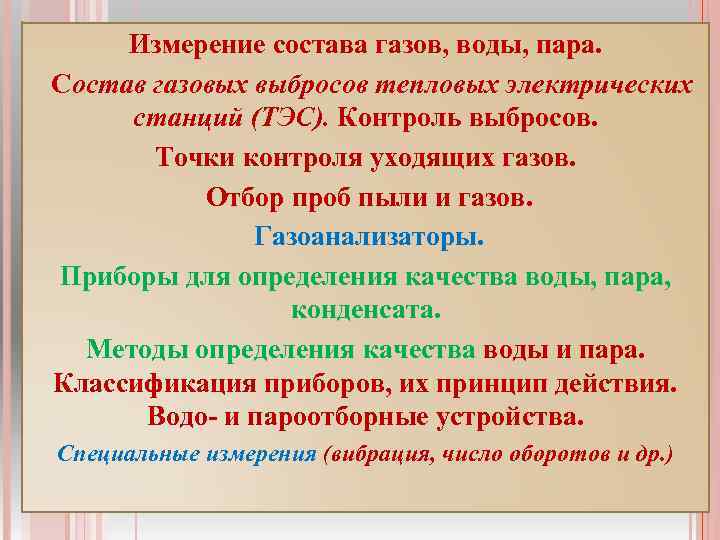 Измерение состава газов, воды, пара.

Состав газовых выбросов тепловых электрических станций (ТЭС). Контроль выбросов.

Точки контроля уходящих газов.

Отбор проб пыли и газов.

Газоанализаторы.

Приборы для определения качества воды, пара, конденсата.

Методы определения качества воды и пара. Классификация приборов, их принцип действия. Водо- и пароотборные устройства.

Специальные измерения (вибрация, число оборотов и др.)